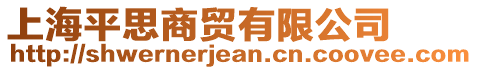 上海平思商贸有限公司
http://shwernerjean.cn.coovee.com